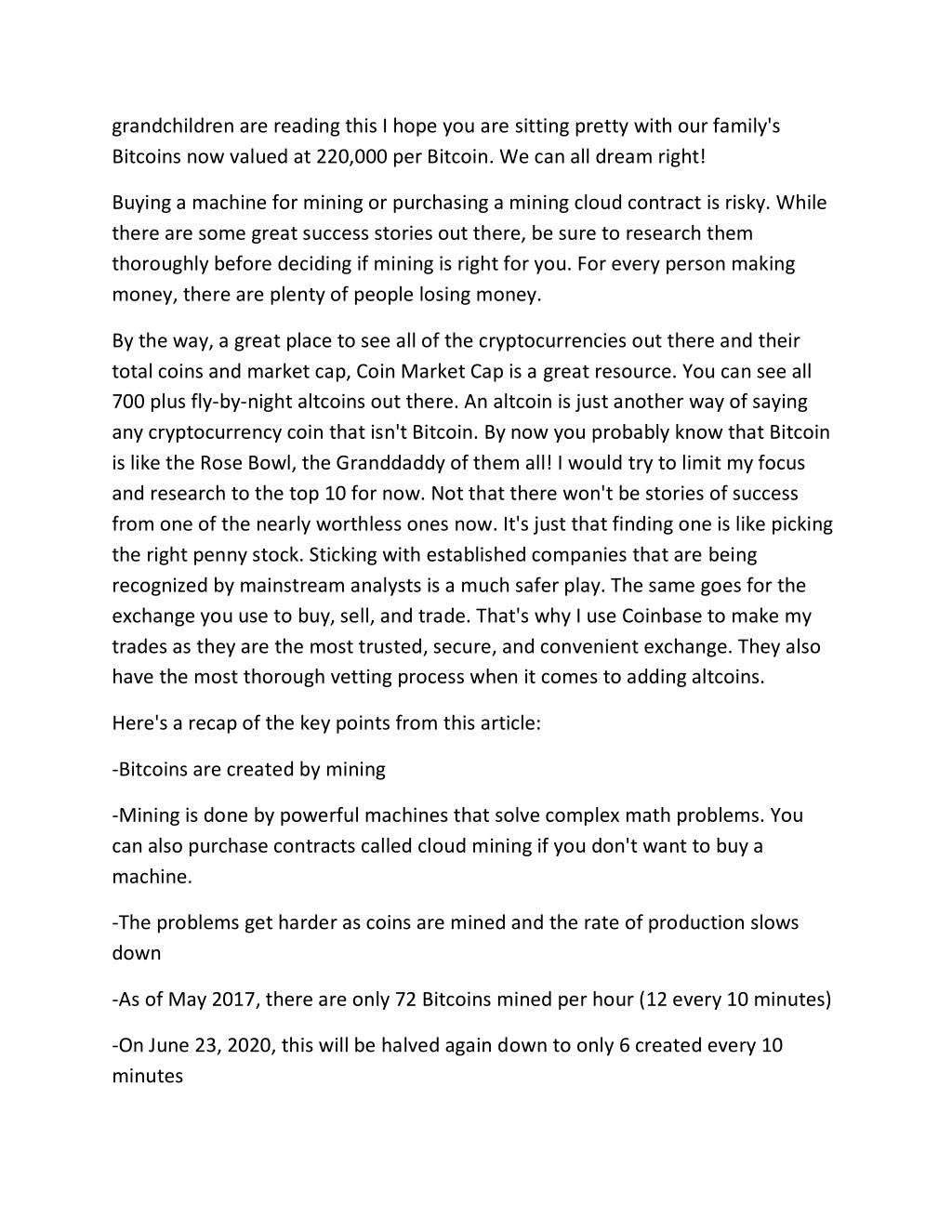 grandchildren are reading this I hope you are sitting pretty with our family's Bitcoins now valued at 220,000 per Bitcoin. We can all dream right!

Buying a machine for mining or purchasing a mining cloud contract is risky. While there are some great success stories out there, be sure to research them thoroughly before deciding if mining is right for you. For every person making money, there are plenty of people losing money.

By the way, a great place to see all of the cryptocurrencies out there and their total coins and market cap, Coin Market Cap is a great resource. You can see all 700 plus fly-by-night altcoins out there. An altcoin is just another way of saying any cryptocurrency coin that isn't Bitcoin. By now you probably know that Bitcoin is like the Rose Bowl, the Granddaddy of them all! I would try to limit my focus and research to the top 10 for now. Not that there won't be stories of success from one of the nearly worthless ones now. It's just that finding one is like picking the right penny stock. Sticking with established companies that are being recognized by mainstream analysts is a much safer play. The same goes for the exchange you use to buy, sell, and trade. That's why I use Coinbase to make my trades as they are the most trusted, secure, and convenient exchange. They also have the most thorough vetting process when it comes to adding altcoins.

Here's a recap of the key points from this article:

-Bitcoins are created by mining

-Mining is done by powerful machines that solve complex math problems. You can also purchase contracts called cloud mining if you don't want to buy a machine.

-The problems get harder as coins are mined and the rate of production slows down

-As of May 2017, there are only 72 Bitcoins mined per hour (12 every 10 minutes)

-On June 23, 2020, this will be halved again down to only 6 created every 10 minutes